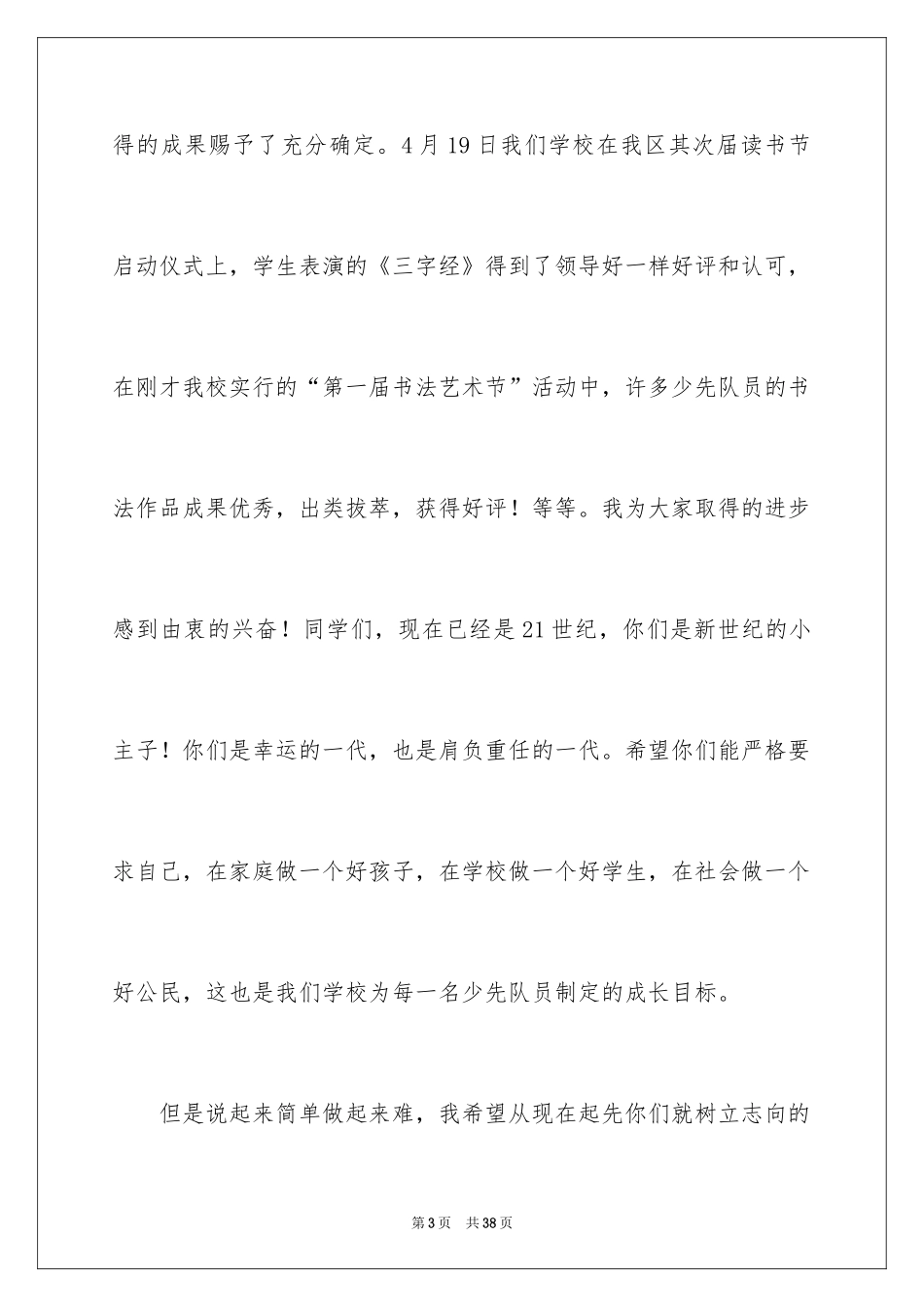 得的成果赐予了充分确定。4月19日我们学校在我区其次届读书节启动仪式上，学生表演的《三字经》得到了领导好一样好评和认可，在刚才我校实行的“第一届书法艺术节”活动中，许多少先队员的书法作品成果优秀，出类拔萃，获得好评！等等。我为大家取得的进步感到由衷的兴奋！同学们，现在已经是21世纪，你们是新世纪的小主子！你们是幸运的一代，也是肩负重任的一代。希望你们能严格要求自己，在家庭做一个好孩子，在学校做一个好学生，在社会做一个好公民，这也是我们学校为每一名少先队员制定的成长目标。

但是说起来简单做起来难，我希望从现在起先你们就树立志向的

第3页　共38页